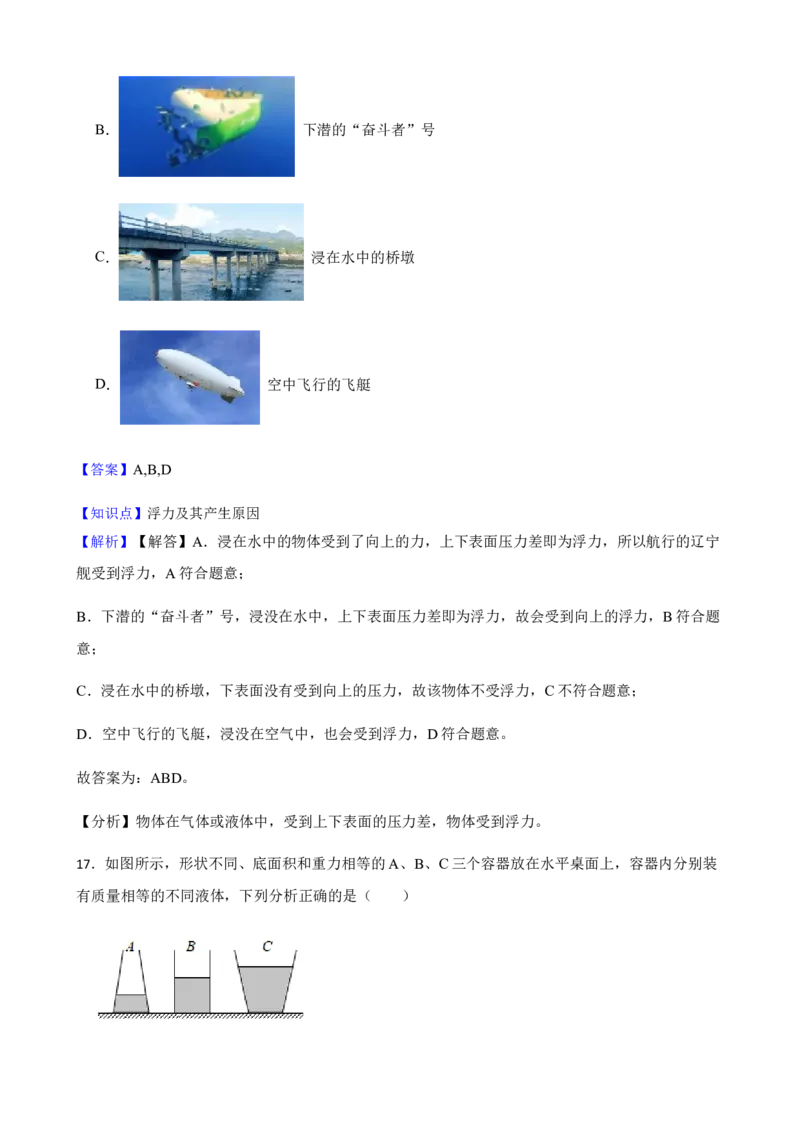 B. 下潜的“奋斗者”号

C. 浸在水中的桥墩

D. 空中飞行的飞艇

【答案】A,B,D

【知识点】浮力及其产生原因

【解析】【解答】A．浸在水中的物体受到了向上的力，上下表面压力差即为浮力，所以航行的辽宁舰受到浮力，A 符合题意；

B．下潜的“奋斗者”号，浸没在水中，上下表面压力差即为浮力，故会受到向上的浮力，B 符合题意；

C．浸在水中的桥墩，下表面没有受到向上的压力，故该物体不受浮力，C 不符合题意；

D．空中飞行的飞艇，浸没在空气中，也会受到浮力，D 符合题意。

故答案为：ABD。

【分析】物体在气体或液体中，受到上下表面的压力差，物体受到浮力。

17．如图所示，形状不同、底面积和重力相等的 A、B、C 三个容器放在水平桌面上，容器内分别装有质量相等的不同液体，下列分析正确的是（　　）

A　B　C